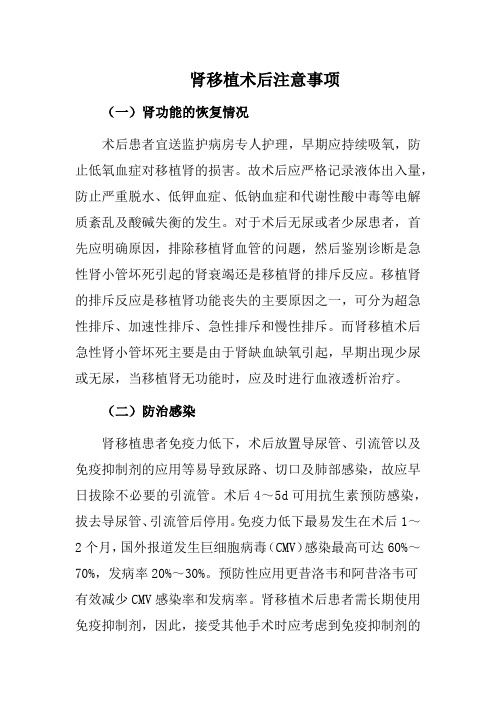 肾移植术后注意事项

（一）肾功能的恢复情况

术后患者宜送监护病房专人护理，早期应持续吸氧，防止低氧血症对移植肾的损害。故术后应严格记录液体出入量，防止严重脱水、低钾血症、低钠血症和代谢性酸中毒等电解质紊乱及酸碱失衡的发生。对于术后无尿或者少尿患者，首先应明确原因，排除移植肾血管的问题，然后鉴别诊断是急性肾小管坏死引起的肾衰竭还是移植肾的排斥反应。移植肾的排斥反应是移植肾功能丧失的主要原因之一，可分为超急性排斥、加速性排斥、急性排斥和慢性排斥。而肾移植术后急性肾小管坏死主要是由于肾缺血缺氧引起，早期出现少尿或无尿，当移植肾无功能时，应及时进行血液透析治疗。

（二）防治感染

肾移植患者免疫力低下，术后放置导尿管、引流管以及免疫抑制剂的应用等易导致尿路、切口及肺部感染，故应早日拔除不必要的引流管。术后 4～5d 可用抗生素预防感染，拔去导尿管、引流管后停用。免疫力低下最易发生在术后 1～2 个月，国外报道发生巨细胞病毒（CMV）感染最高可达 60%～70%，发病率 20%～30%。预防性应用更昔洛韦和阿昔洛韦可有效减少 CMV 感染率和发病率。肾移植术后患者需长期使用免疫抑制剂，因此，接受其他手术时应考虑到免疫抑制剂的